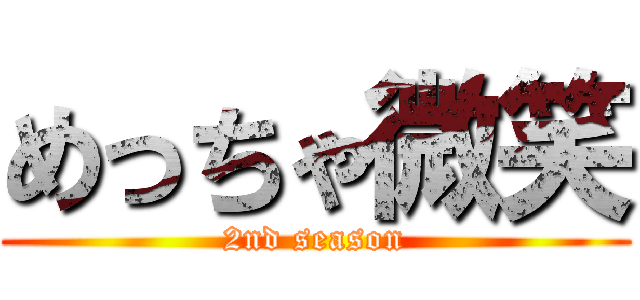 めっちゃ微笑

2nd season